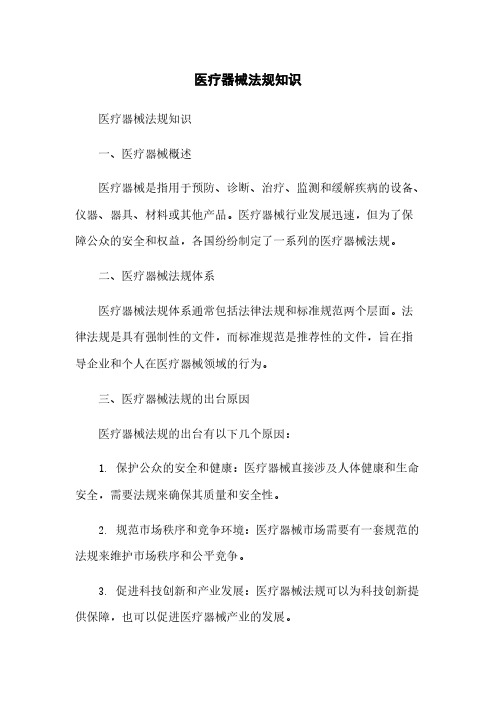 医疗器械法规知识

医疗器械法规知识

一、医疗器械概述

医疗器械是指用于预防、诊断、治疗、监测和缓解疾病的设备、仪器、器具、材料或其他产品。医疗器械行业发展迅速，但为了保障公众的安全和权益，各国纷纷制定了一系列的医疗器械法规。

二、医疗器械法规体系

医疗器械法规体系通常包括法律法规和标准规范两个层面。法律法规是具有强制性的文件，而标准规范是推荐性的文件，旨在指导企业和个人在医疗器械领域的行为。

三、医疗器械法规的出台原因

医疗器械法规的出台有以下几个原因：

1. 保护公众的安全和健康：医疗器械直接涉及人体健康和生命安全，需要法规来确保其质量和安全性。

2. 规范市场秩序和竞争环境：医疗器械市场需要有一套规范的法规来维护市场秩序和公平竞争。

3. 促进科技创新和产业发展：医疗器械法规可以为科技创新提供保障，也可以促进医疗器械产业的发展。